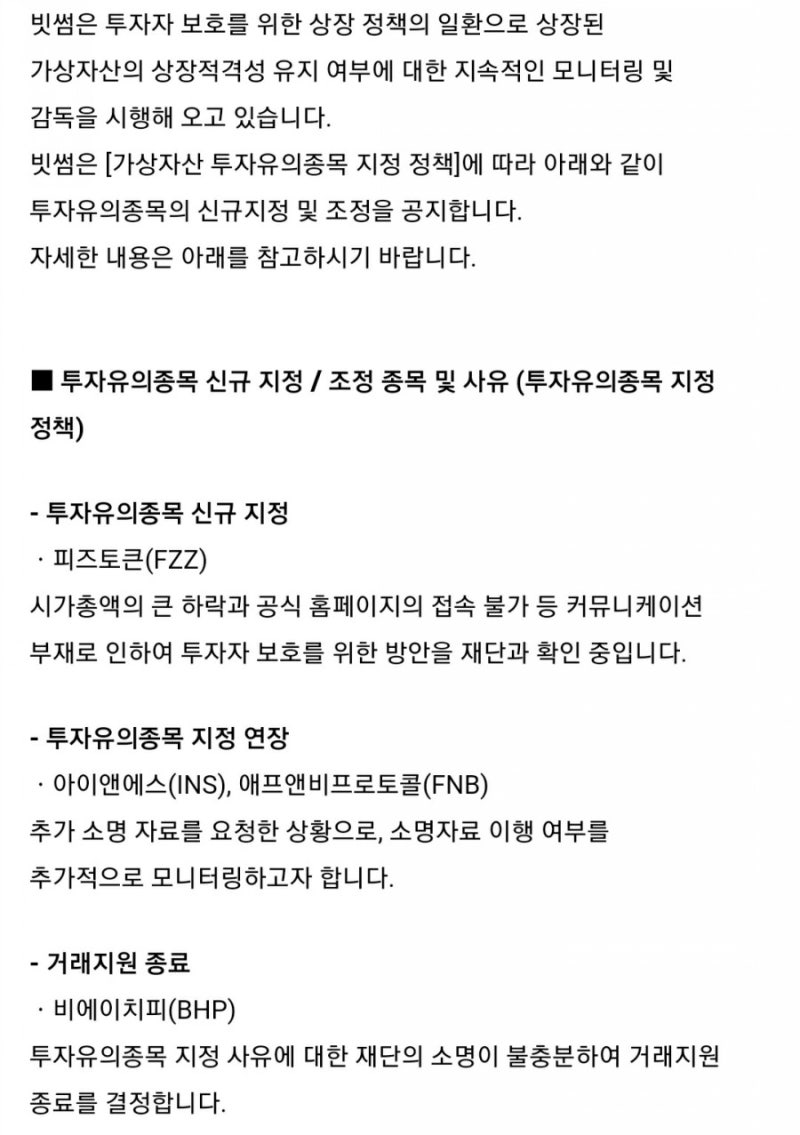 빗썸은 투자자 보호를 위한 상장 정책의 일환으로 상장된 가상자산의 상장적격성 유지 여부에 대한 지속적인 모니터링 및 감독을 시행해 오고 있습니다.
빗썸은 [가상자산 투자유의종목 지정 정책]에 따라 아래와 같이 투자유의종목의 신규지정 및 조정을 공지합니다.
자세한 내용은 아래를 참고하시기 바랍니다.

■ 투자유의종목 신규 지정 / 조정 종목 및 사유 (투자유의종목 지정 정책)

- 투자유의종목 신규 지정
· 피즈토큰(FZZ)
시가총액의 큰 하락과 공식 홈페이지의 접속 불가 등 커뮤니케이션 부재로 인하여 투자자 보호를 위한 방안을 재단과 확인 중입니다.

- 투자유의종목 지정 연장
· 아이앤에스(INS), 애프앤비프로토콜(FNB)
추가 소명 자료를 요청한 상황으로, 소명자료 이행 여부를 추가적으로 모니터링하고자 합니다.

- 거래지원 종료
· 비에이치피(BHP)
투자유의종목 지정 사유에 대한 재단의 소명이 불충분하여 거래지원 종료를 결정합니다.